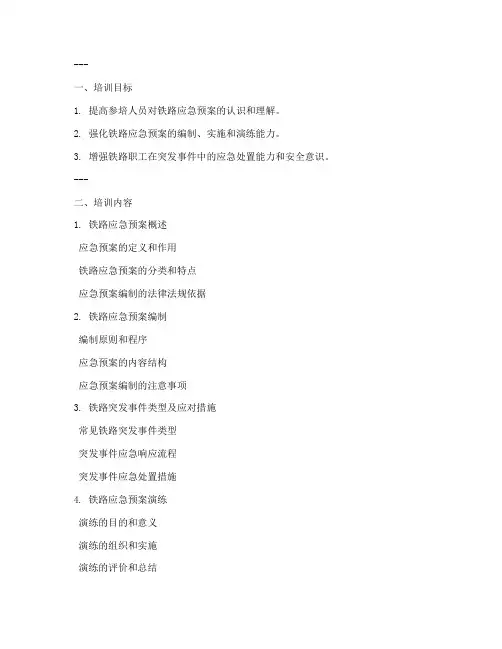 ---

一、培训目标

1. 提高参培人员对铁路应急预案的认识和理解。

2. 强化铁路应急预案的编制、实施和演练能力。

3. 增强铁路职工在突发事件中的应急处置能力和安全意识。

---

二、培训内容

1. 铁路应急预案概述

应急预案的定义和作用

铁路应急预案的分类和特点

应急预案编制的法律法规依据

2. 铁路应急预案编制

编制原则和程序

应急预案的内容结构

应急预案编制的注意事项

3. 铁路突发事件类型及应对措施

常见铁路突发事件类型

突发事件应急响应流程

突发事件应急处置措施

4. 铁路应急预案演练

演练的目的和意义

演练的组织和实施

演练的评价和总结